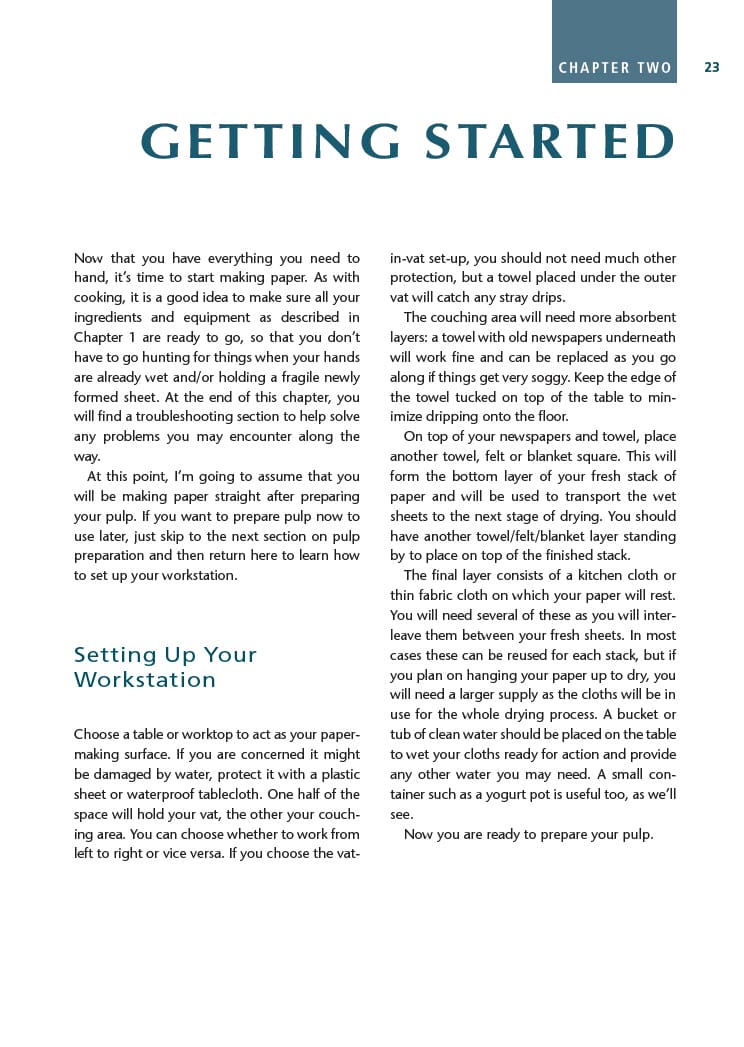 CHAPTER TWO 23

GETTING STARTED

Now that you have everything you need to hand, it's time to start making paper. As with cooking, it is a good idea to make sure all your ingredients and equipment as described in Chapter 1 are ready to go, so that you don't have to go hunting for things when your hands are already wet and/or holding a fragile newly formed sheet. At the end of this chapter, you will find a troubleshooting section to help solve any problems you may encounter along the way.

At this point, I'm going to assume that you will be making paper straight after preparing your pulp. If you want to prepare pulp now to use later, just skip to the next section on pulp preparation and then return here to learn how to set up your workstation.

Setting Up Your Workstation

Choose a table or worktop to act as your papermaking surface. If you are concerned it might be damaged by water, protect it with a plastic sheet or waterproof tablecloth. One half of the space will hold your vat, the other your couching area. You can choose whether to work from left to right or vice versa. If you choose the vat-in-vat set-up, you should not need much other protection, but a towel placed under the outer vat will catch any stray drips.

The couching area will need more absorbent layers: a towel with old newspapers underneath will work fine and can be replaced as you go along if things get very soggy. Keep the edge of the towel tucked on top of the table to minimize dripping onto the floor.

On top of your newspapers and towel, place another towel, felt or blanket square. This will form the bottom layer of your fresh stack of paper and will be used to transport the wet sheets to the next stage of drying. You should have another towel/felt/blanket layer standing by to place on top of the finished stack.

The final layer consists of a kitchen cloth or thin fabric cloth on which your paper will rest. You will need several of these as you will interleave them between your fresh sheets. In most cases these can be reused for each stack, but if you plan on hanging your paper up to dry, you will need a larger supply as the cloths will be in use for the whole drying process. A bucket or tub of clean water should be placed on the table to wet your cloths ready for action and provide any other water you may need. A small container such as a yogurt pot is useful too, as we'll see.

Now you are ready to prepare your pulp.